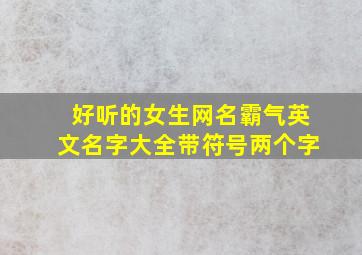 好听的女生网名霸气英文名字大全带符号两个字